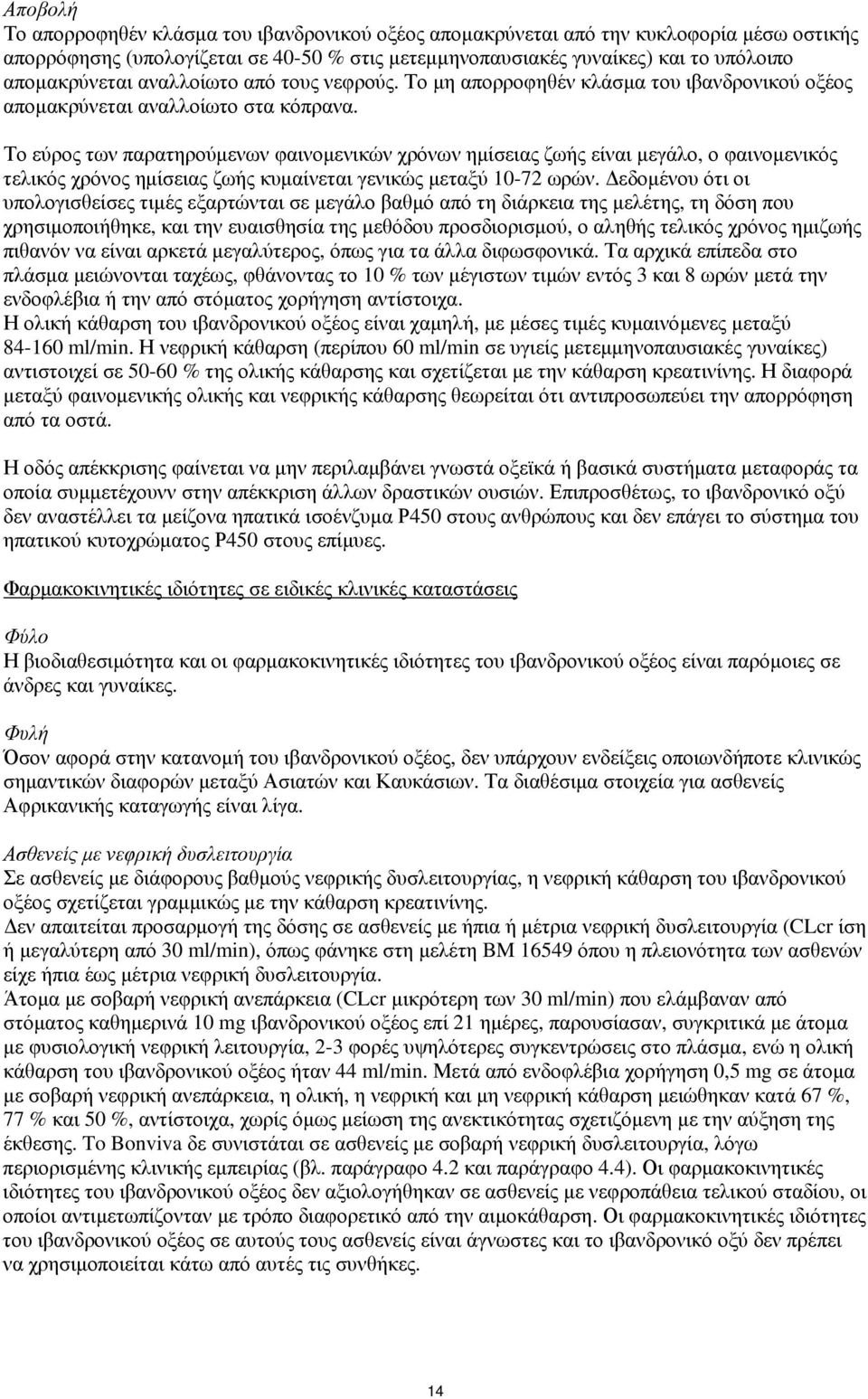 Αποβολή
Το απορροφηθέν κλάσμα του ιβανδρονικού οξέος απομακρύνεται από την κυκλοφορία μέσω οστικής απορρόφησης (υπολογίζεται σε 40-50 % στις μετεμμηνοπαυσιακές γυναίκες) και το υπόλοιπο απομακρύνεται αναλλοίωτο από τους νεφρούς. Το μη απορροφηθέν κλάσμα του ιβανδρονικού οξέος απομακρύνεται αναλλοίωτο στα κόπρανα.

Το εύρος των παρατηρούμενων φαινομενικών χρόνων ημίσειας ζωής είναι μεγάλο, ο φαινομενικός τελικός χρόνος ημίσειας ζωής κυμαίνεται γενικώς μεταξύ 10-72 ωρών. Δεδομένου ότι οι υπολογισθείσες τιμές εξαρτώνται σε μεγάλο βαθμό από τη διάρκεια της μελέτης, τη δόση που χρησιμοποιήθηκε, και την ευαισθησία της μεθόδου προσδιορισμού, ο αληθής τελικός χρόνος ημιζωής πιθανόν να είναι αρκετά μεγαλύτερος, όπως για τα άλλα διφωσφονικά. Τα αρχικά επίπεδα στο πλάσμα μειώνονται ταχέως, φθάνοντας το 10 % των μέγιστων τιμών εντός 3 και 8 ωρών μετά την ενδοφλέβια ή την από στόματος χορήγηση αντίστοιχα.
Η ολική κάθαρση του ιβανδρονικού οξέος είναι χαμηλή, με μέσες τιμές κυμαινόμενες μεταξύ 84-160 ml/min. Η νεφρική κάθαρση (περίπου 60 ml/min σε υγιείς μετεμμηνοπαυσιακές γυναίκες) αντιστοιχεί σε 50-60 % της ολικής κάθαρσης και σχετίζεται με την κάθαρση κρεατινίνης. Η διαφορά μεταξύ φαινομενικής ολικής και νεφρικής κάθαρσης θεωρείται ότι αντιπροσωπεύει την απορρόφηση από τα οστά.

Η οδός απέκκρισης φαίνεται να μην περιλαμβάνει γνωστά οξεϊκά ή βασικά συστήματα μεταφοράς τα οποία συμμετέχουνν στην απέκκριση άλλων δραστικών ουσιών. Επιπροσθέτως, το ιβανδρονικό οξύ δεν αναστέλλει τα μείζονα ηπατικά ισοένζυμα P450 στους ανθρώπους και δεν επάγει το σύστημα του ηπατικού κυτοχρώματος P450 στους επίμυες.

Φαρμακοκινητικές ιδιότητες σε ειδικές κλινικές καταστάσεις

Φύλο
Η βιοδιαθεσιμότητα και οι φαρμακοκινητικές ιδιότητες του ιβανδρονικού οξέος είναι παρόμοιες σε άνδρες και γυναίκες.

Φυλή
Όσον αφορά στην κατανομή του ιβανδρονικού οξέος, δεν υπάρχουν ενδείξεις οποιωνδήποτε κλινικώς σημαντικών διαφορών μεταξύ Ασιατών και Καυκάσιων. Τα διαθέσιμα στοιχεία για ασθενείς Αφρικανικής καταγωγής είναι λίγα.

Ασθενείς με νεφρική δυσλειτουργία
Σε ασθενείς με διάφορους βαθμούς νεφρικής δυσλειτουργίας, η νεφρική κάθαρση του ιβανδρονικού οξέος σχετίζεται γραμμικώς με την κάθαρση κρεατινίνης.
Δεν απαιτείται προσαρμογή της δόσης σε ασθενείς με ήπια ή μέτρια νεφρική δυσλειτουργία (CLcr ίση ή μεγαλύτερη από 30 ml/min), όπως φάνηκε στη μελέτη BM 16549 όπου η πλειονότητα των ασθενών είχε ήπια έως μέτρια νεφρική δυσλειτουργία.
Άτομα με σοβαρή νεφρική ανεπάρκεια (CLcr μικρότερη των 30 ml/min) που ελάμβαναν από στόματος καθημερινά 10 mg ιβανδρονικού οξέος επί 21 ημέρες, παρουσίασαν, συγκριτικά με άτομα με φυσιολογική νεφρική λειτουργία, 2-3 φορές υψηλότερες συγκεντρώσεις στο πλάσμα, ενώ η ολική κάθαρση του ιβανδρονικού οξέος ήταν 44 ml/min. Μετά από ενδοφλέβια χορήγηση 0,5 mg σε άτομα με σοβαρή νεφρική ανεπάρκεια, η ολική, η νεφρική και μη νεφρική κάθαρση μειώθηκαν κατά 67 %, 77 % και 50 %, αντίστοιχα, χωρίς όμως μείωση της ανεκτικότητας σχετιζόμενη με την αύξηση της έκθεσης. Το Bonviva δε συνιστάται σε ασθενείς με σοβαρή νεφρική δυσλειτουργία, λόγω περιορισμένης κλινικής εμπειρίας (βλ. παράγραφο 4.2 και παράγραφο 4.4). Οι φαρμακοκινητικές ιδιότητες του ιβανδρονικού οξέος δεν αξιολογήθηκαν σε ασθενείς με νεφροπάθεια τελικού σταδίου, οι οποίοι αντιμετωπίζονταν με τρόπο διαφορετικό από την αιμοκάθαρση. Οι φαρμακοκινητικές ιδιότητες του ιβανδρονικού οξέος σε αυτούς τους ασθενείς είναι άγνωστες και το ιβανδρονικό οξύ δεν πρέπει να χρησιμοποιείται κάτω από αυτές τις συνθήκες.

14